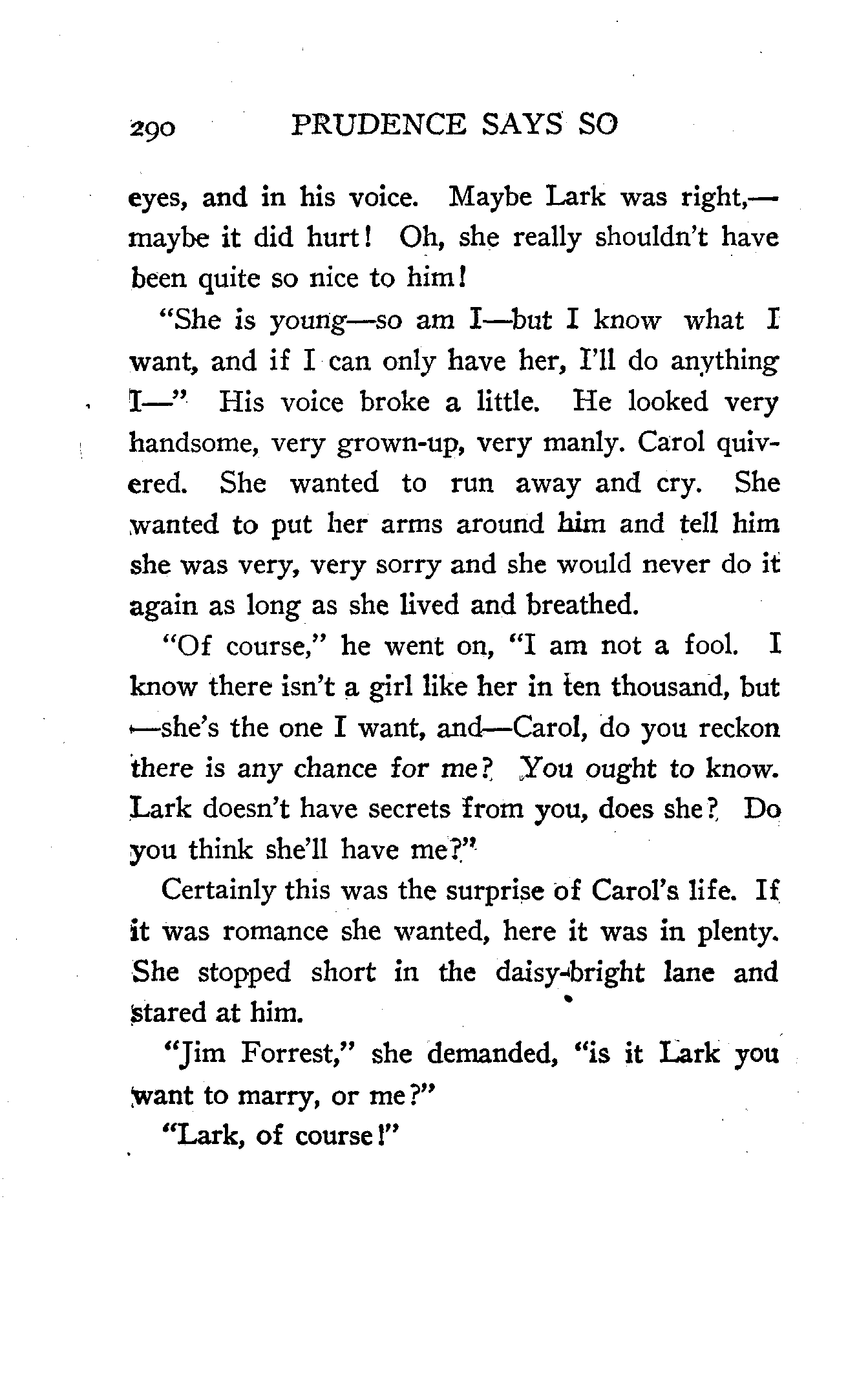 290 PRUDENCE SAYS SO

eyes, and in his voice. Maybe Lark was right,—maybe it did hurt! Oh, she really shouldn't have been quite so nice to him!

"She is young—so am I—but I know what I want, and if I can only have her, I'll do anything I—" His voice broke a little. He looked very handsome, very grown-up, very manly. Carol quivered. She wanted to run away and cry. She wanted to put her arms around him and tell him she was very, very sorry and she would never do it again as long as she lived and breathed.

"Of course," he went on, "I am not a fool. I know there isn't a girl like her in ten thousand, but—she's the one I want, and—Carol, do you reckon there is any chance for me? You ought to know. Lark doesn't have secrets from you, does she? Do you think she'll have me?"

Certainly this was the surprise of Carol's life. If it was romance she wanted, here it was in plenty. She stopped short in the daisy-bright lane and stared at him.

"Jim Forrest," she demanded, "is it Lark you want to marry, or me?"

"Lark, of course!"